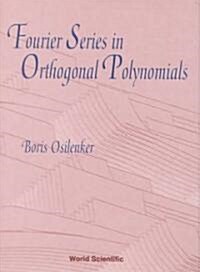 Fourier Series in Orthogonal Polynomials

Boris Osilenker

World Scientific